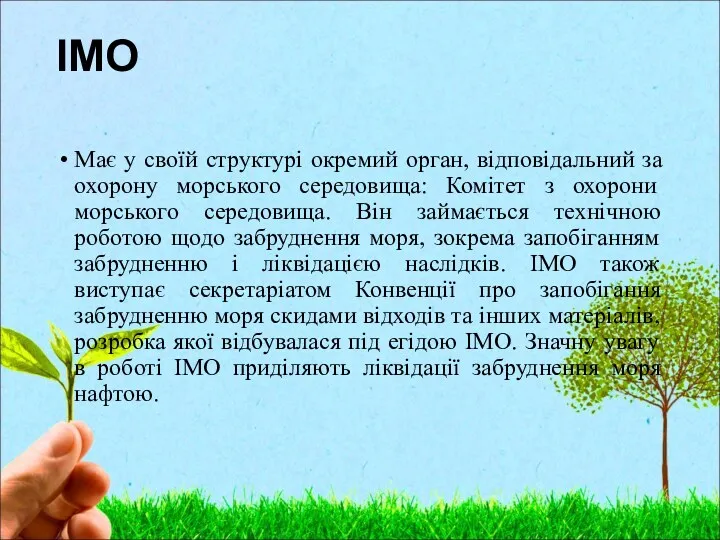 ІМО

• Має у своїй структурі окремий орган, відповідальний за охорону морського середовища: Комітет з охорони морського середовища. Він займається технічною роботою щодо забруднення моря, зокрема запобіганням забрудненню і ліквідацією наслідків. ІМО також виступає секретаріатом Конвенції про запобігання забрудненню моря скидами відходів та інших матеріалів, розробка якої відбувалася під егідою ІМО. Значну увагу в роботі ІМО приділяють ліквідації забруднення моря нафтою.